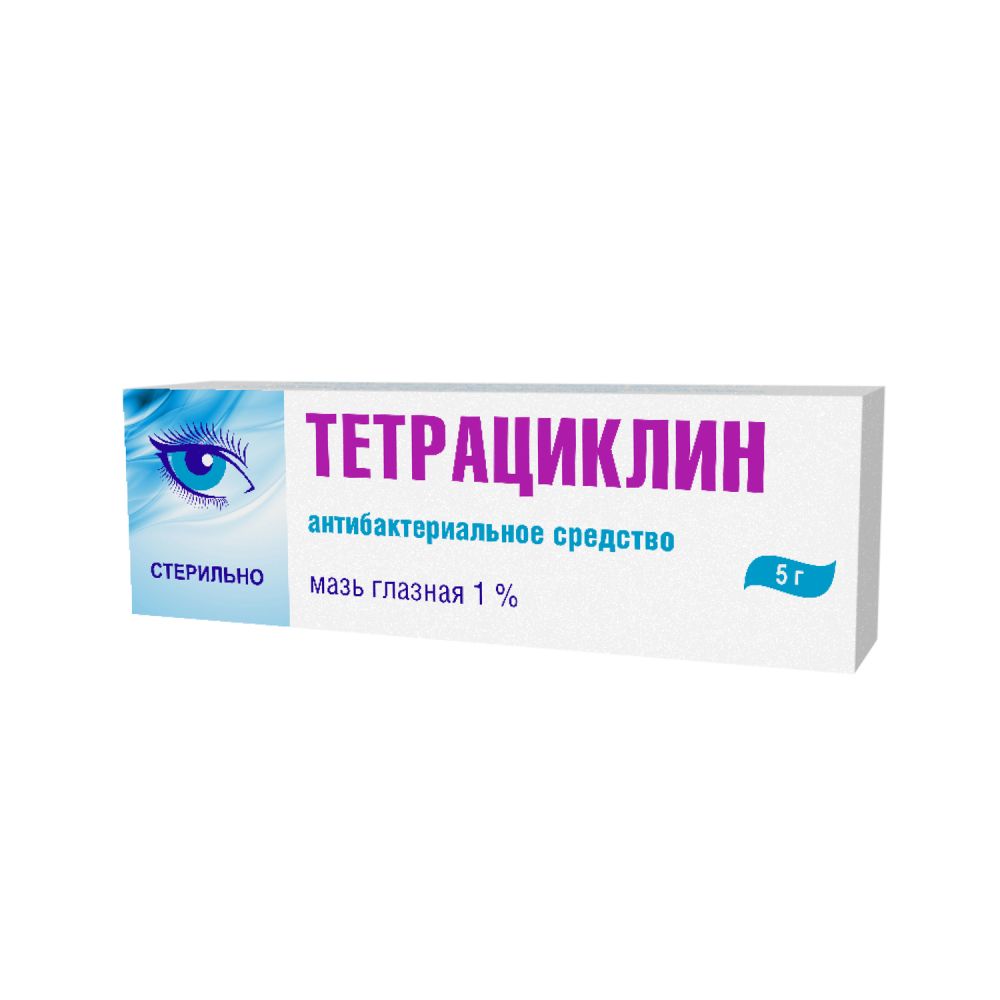 СТЕРИЛЬНО

ТЕТРАЦИКЛИН

антибактериальное средство

мазь глазная 1 %

5 г